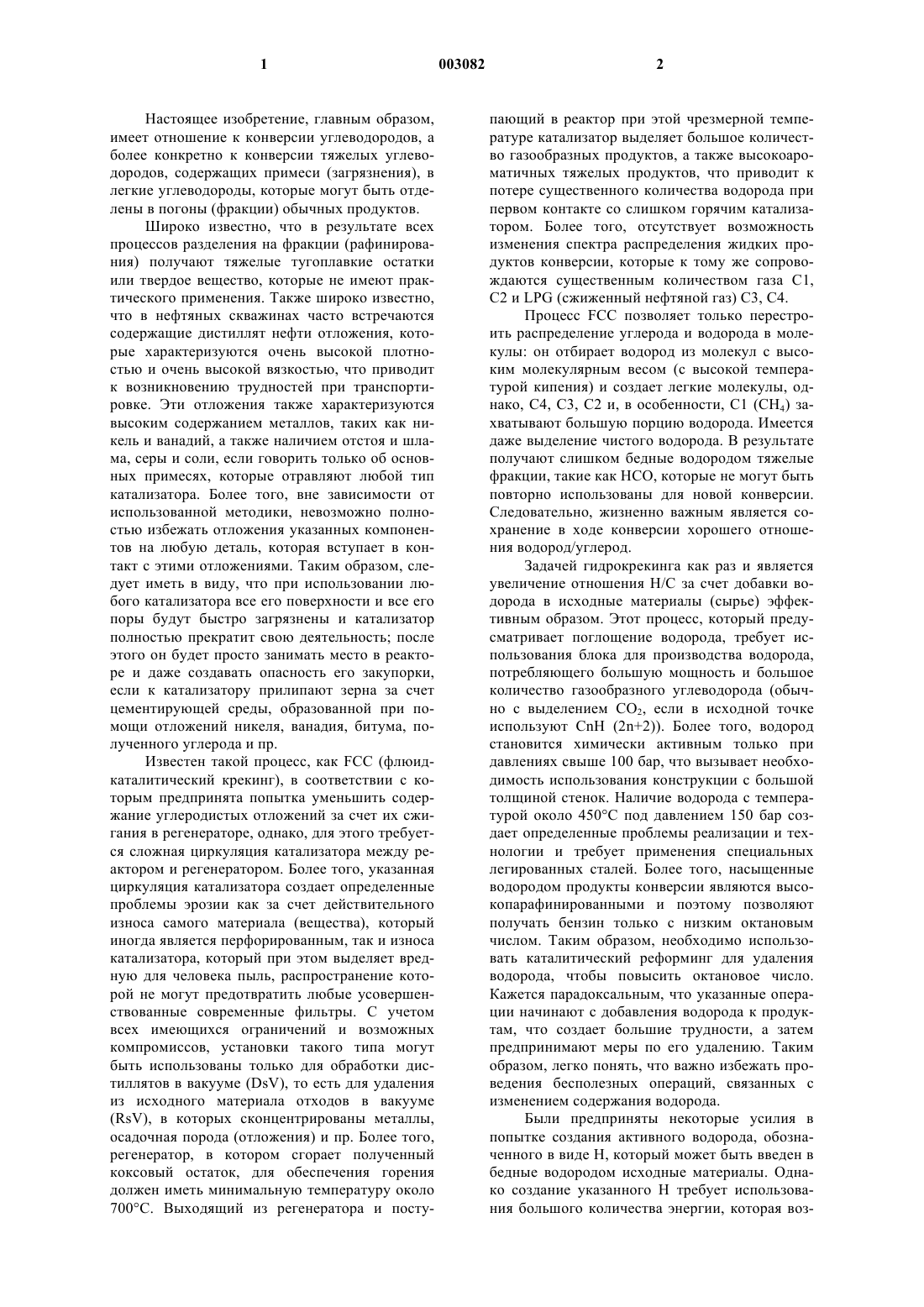 1 003082 2

Настоящее изобретение, главным образом, имеет отношение к конверсии углеводородов, а более конкретно к конверсии тяжелых углеводородов, содержащих примеси (загрязнения), в легкие углеводороды, которые могут быть отделены в погоны (фракции) обычных продуктов.

Широко известно, что в результате всех процессов разделения на фракции (рафинирования) получают тяжелые тугоплавкие остатки или твердое вещество, которые не имеют практического применения. Также широко известно, что в нефтяных скважинах часто встречаются содержащие дистиллят нефти отложения, которые характеризуются очень высокой плотностью и очень высокой вязкостью, что приводит к возникновению трудностей при транспортировке. Эти отложения также характеризуются высоким содержанием металлов, таких как никель и ванадий, а также наличием отстоя и шлама, серы и соли, если говорить только об основных примесях, которые отравляют любой тип катализатора. Более того, вне зависимости от использованной методики, невозможно полностью избежать отложения указанных компонентов на любую деталь, которая вступает в контакт с этими отложениями. Таким образом, следует иметь в виду, что при использовании любого катализатора все его поверхности и все его поры будут быстро загрязнены и катализатор полностью прекратит свою деятельность; после этого он будет просто занимать место в реакторе и даже создавать опасность его закупорки, если к катализатору прилипают зерна за счет цементирующей среды, образованной при помощи отложений никеля, ванадия, битума, полученного углерода и пр.

Известен такой процесс, как FCC (флюид-каталитический крекинг), в соответствии с которым предпринята попытка уменьшить содержание углеродистых отложений за счет их сжигания в регенераторе, однако, для этого требуется сложная циркуляция катализатора между реактором и регенератором. Более того, указанная циркуляция катализатора создает определенные проблемы эрозии как за счет действительного износа самого материала (вещества), который иногда является перфорированным, так и износа катализатора, который при этом выделяет вредную для человека пыль, распространение которой не могут предотвратить любые усовершенствованные современные фильтры. С учетом всех имеющихся ограничений и возможных компромиссов, установки такого типа могут быть использованы только для обработки дистиллятов в вакууме (DsV), то есть для удаления из исходного материала отходов в вакууме (RsV), в которых сконцентрированы металлы, осадочная порода (отложения) и пр. Более того, регенератор, в котором сгорает полученный коксовый остаток, для обеспечения горения должен иметь минимальную температуру около 700°C. Выходящий из регенератора и поступающий в реактор при этой чрезмерной температуре катализатор выделяет большое количество газообразных продуктов, а также высокоароматичных тяжелых продуктов, что приводит к потере существенного количества водорода при первом контакте со слишком горячим катализатором. Более того, отсутствует возможность изменения спектра распределения жидких продуктов конверсии, которые к тому же сопровождаются существенным количеством газа C1, C2 и LPG (сжиженный нефтяной газ) C3, C4.

Процесс FCC позволяет только перестроить распределение углерода и водорода в молекулы: он отбирает водород из молекул с высоким молекулярным весом (с высокой температурой кипения) и создает легкие молекулы, однако, C4, C3, C2 и, в особенности, C1 ($CH_4$) захватывают большую порцию водорода. Имеется даже выделение чистого водорода. В результате получают слишком бедные водородом тяжелые фракции, такие как HCO, которые не могут быть повторно использованы для новой конверсии. Следовательно, жизненно важным является сохранение в ходе конверсии хорошего отношения водород/углерод.

Задачей гидрокрекинга как раз и является увеличение отношения H/C за счет добавки водорода в исходные материалы (сырье) эффективным образом. Этот процесс, который предусматривает поглощение водорода, требует использования блока для производства водорода, потребляющего большую мощность и большое количество газообразного углеводорода (обычно с выделением $CO_2$, если в исходной точке используют CnH (2n+2)). Более того, водород становится химически активным только при давлениях свыше 100 бар, что вызывает необходимость использования конструкции с большой толщиной стенок. Наличие водорода с температурой около 450°C под давлением 150 бар создает определенные проблемы реализации и технологии и требует применения специальных легированных сталей. Более того, насыщенные водородом продукты конверсии являются высокопарафинированными и поэтому позволяют получать бензин только с низким октановым числом. Таким образом, необходимо использовать каталитический реформинг для удаления водорода, чтобы повысить октановое число. Кажется парадоксальным, что указанные операции начинают с добавления водорода к продуктам, что создает большие трудности, а затем предпринимают меры по его удалению. Таким образом, легко понять, что важно избежать проведения бесполезных операций, связанных с изменением содержания водорода.

Были предприняты некоторые усилия в попытке создания активного водорода, обозначенного в виде H, который может быть введен в бедные водородом исходные материалы. Однако создание указанного H требует использования большого количества энергии, которая воз-